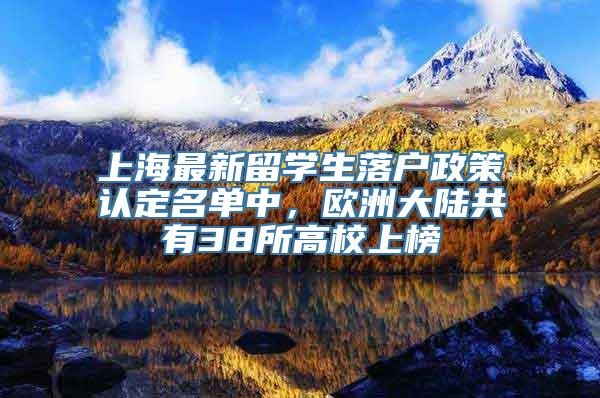 上海最新留学生落户政策认定名单中，欧洲大陆共有38所高校上榜